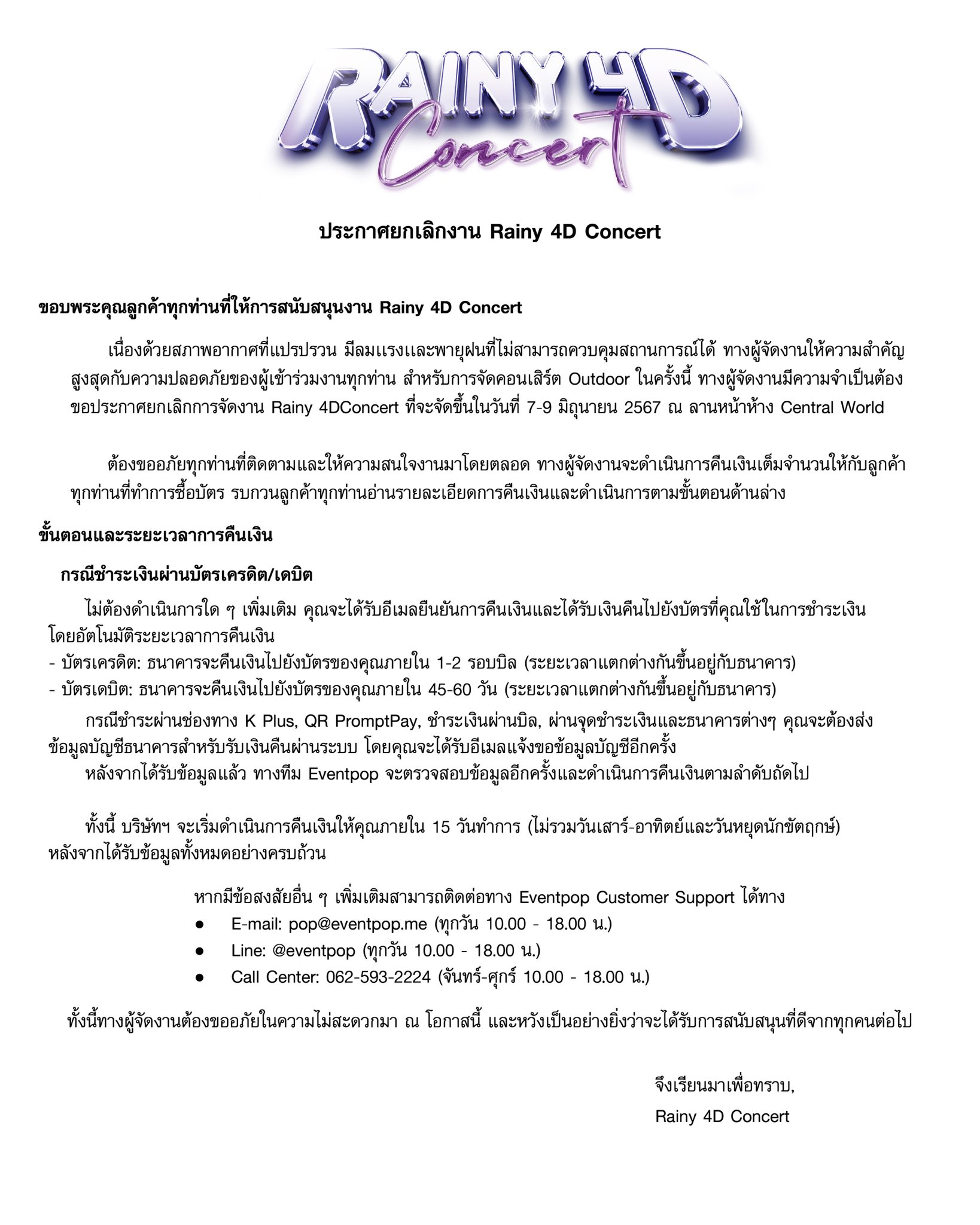 RAINY 4D
Concert

ประกาศยกเลิกงาน Rainy 4D Concert

ขอบพระคุณลูกค้าทุกท่านที่ให้การสนับสนุนงาน Rainy 4D Concert

เนื่องด้วยสภาพอากาศที่แปรปรวน มีลมแรงและพายุฝนที่ไม่สามารถควบคุมสถานการณ์ได้ ทางผู้จัดงานให้ความสำคัญสูงสุดกับความปลอดภัยของผู้เข้าร่วมงานทุกท่าน สำหรับการจัดคอนเสิร์ต Outdoor ในครั้งนี้ ทางผู้จัดงานมีความจำเป็นต้องขอประกาศยกเลิกการจัดงาน Rainy 4DConcert ที่จะจัดขึ้นในวันที่ 7-9 มิถุนายน 2567 ณ ลานหน้าห้าง Central World

ต้องขออภัยทุกท่านที่ติดตามและให้ความสนใจงานมาโดยตลอด ทางผู้จัดงานจะดำเนินการคืนเงินเต็มจำนวนให้กับลูกค้าทุกท่านที่ทำการซื้อบัตร รบกวนลูกค้าทุกท่านอ่านรายละเอียดการคืนเงินและดำเนินการตามขั้นตอนด้านล่าง

ขั้นตอนและระยะเวลาการคืนเงิน

กรณีชำระเงินผ่านบัตรเครดิต/เดบิต

ไม่ต้องดำเนินการใด ๆ เพิ่มเติม คุณจะได้รับอีเมลยืนยันการคืนเงินและได้รับเงินคืนไปยังบัตรที่คุณใช้ในการชำระเงินโดยอัตโนมัติระยะเวลาการคืนเงิน
- บัตรเครดิต: ธนาคารจะคืนเงินไปยังบัตรของคุณภายใน 1-2 รอบบิล (ระยะเวลาแตกต่างกันขึ้นอยู่กับธนาคาร)
- บัตรเดบิต: ธนาคารจะคืนเงินไปยังบัตรของคุณภายใน 45-60 วัน (ระยะเวลาแตกต่างกันขึ้นอยู่กับธนาคาร)

กรณีชำระผ่านช่องทาง K Plus, QR PromptPay, ชำระเงินผ่านบิล, ผ่านจุดชำระเงินและธนาคารต่างๆ คุณจะต้องส่งข้อมูลบัญชีธนาคารสำหรับรับเงินคืนผ่านระบบ โดยคุณจะได้รับอีเมลแจ้งขอข้อมูลบัญชีอีกครั้ง
หลังจากได้รับข้อมูลแล้ว ทางทีม Eventpop จะตรวจสอบข้อมูลอีกครั้งและดำเนินการคืนเงินตามลำดับถัดไป

ทั้งนี้ บริษัทฯ จะเริ่มดำเนินการคืนเงินให้คุณภายใน 15 วันทำการ (ไม่รวมวันเสาร์-อาทิตย์และวันหยุดนักขัตฤกษ์) หลังจากได้รับข้อมูลทั้งหมดอย่างครบถ้วน

หากมีข้อสงสัยอื่น ๆ เพิ่มเติมสามารถติดต่อทาง Eventpop Customer Support ได้ทาง
● E-mail: pop@eventpop.me (ทุกวัน 10.00 - 18.00 น.)
● Line: @eventpop (ทุกวัน 10.00 - 18.00 น.)
● Call Center: 062-593-2224 (จันทร์-ศุกร์ 10.00 - 18.00 น.)

ทั้งนี้ทางผู้จัดงานต้องขออภัยในความไม่สะดวกมา ณ โอกาสนี้ และหวังเป็นอย่างยิ่งว่าจะได้รับการสนับสนุนที่ดีจากทุกคนต่อไป

จึงเรียนมาเพื่อทราบ,
Rainy 4D Concert